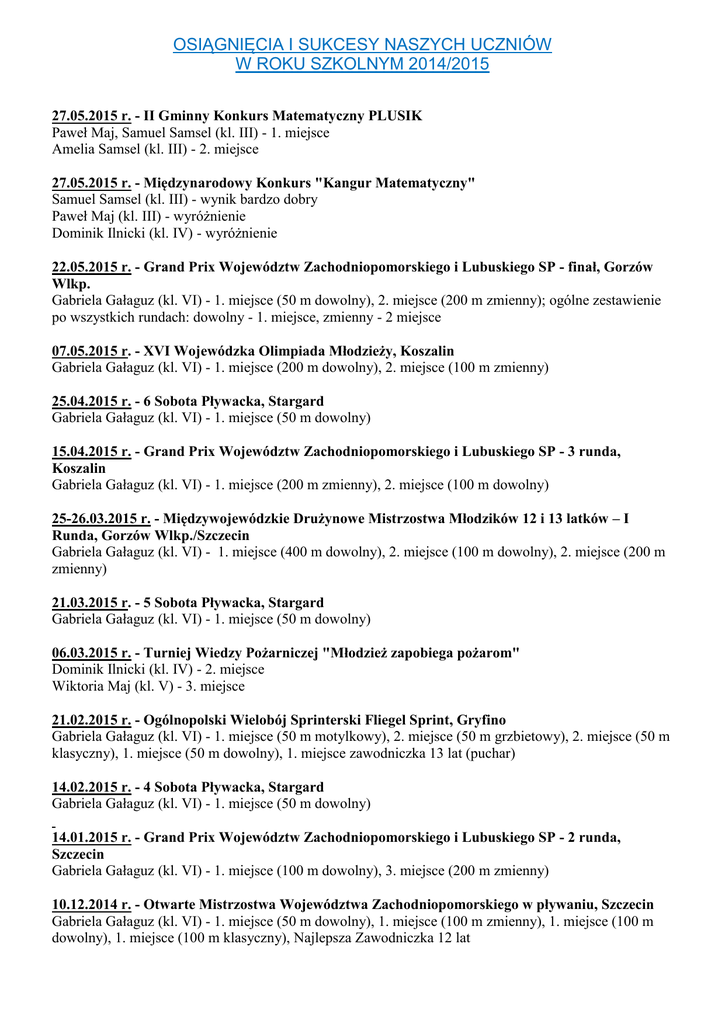 OSIĄGNIĘCIA I SUKCESY NASZYCH UCZNIÓW
W ROKU SZKOLNYM 2014/2015

27.05.2015 r. - II Gminny Konkurs Matematyczny PLUSIK
Paweł Maj, Samuel Samsel (kl. III) - 1. miejsce
Amelia Samsel (kl. III) - 2. miejsce

27.05.2015 r. - Międzynarodowy Konkurs "Kangur Matematyczny"
Samuel Samsel (kl. III) - wynik bardzo dobry
Paweł Maj (kl. III) - wyróżnienie
Dominik Ilnicki (kl. IV) - wyróżnienie

22.05.2015 r. - Grand Prix Województw Zachodniopomorskiego i Lubuskiego SP - finał, Gorzów Wlkp.
Gabriela Gałaguz (kl. VI) - 1. miejsce (50 m dowolny), 2. miejsce (200 m zmienny); ogólne zestawienie po wszystkich rundach: dowolny - 1. miejsce, zmienny - 2 miejsce

07.05.2015 r. - XVI Wojewódzka Olimpiada Młodzieży, Koszalin
Gabriela Gałaguz (kl. VI) - 1. miejsce (200 m dowolny), 2. miejsce (100 m zmienny)

25.04.2015 r. - 6 Sobota Pływacka, Stargard
Gabriela Gałaguz (kl. VI) - 1. miejsce (50 m dowolny)

15.04.2015 r. - Grand Prix Województw Zachodniopomorskiego i Lubuskiego SP - 3 runda, Koszalin
Gabriela Gałaguz (kl. VI) - 1. miejsce (200 m zmienny), 2. miejsce (100 m dowolny)

25-26.03.2015 r. - Międzywojewódzkie Drużynowe Mistrzostwa Młodzików 12 i 13 latków – I Runda, Gorzów Wlkp./Szczecin
Gabriela Gałaguz (kl. VI) - 1. miejsce (400 m dowolny), 2. miejsce (100 m dowolny), 2. miejsce (200 m zmienny)

21.03.2015 r. - 5 Sobota Pływacka, Stargard
Gabriela Gałaguz (kl. VI) - 1. miejsce (50 m dowolny)

06.03.2015 r. - Turniej Wiedzy Pożarniczej "Młodzież zapobiega pożarom"
Dominik Ilnicki (kl. IV) - 2. miejsce
Wiktoria Maj (kl. V) - 3. miejsce

21.02.2015 r. - Ogólnopolski Wielobój Sprinterski Fliegel Sprint, Gryfino
Gabriela Gałaguz (kl. VI) - 1. miejsce (50 m motylkowy), 2. miejsce (50 m grzbietowy), 2. miejsce (50 m klasyczny), 1. miejsce (50 m dowolny), 1. miejsce zawodniczka 13 lat (puchar)

14.02.2015 r. - 4 Sobota Pływacka, Stargard
Gabriela Gałaguz (kl. VI) - 1. miejsce (50 m dowolny)

14.01.2015 r. - Grand Prix Województw Zachodniopomorskiego i Lubuskiego SP - 2 runda, Szczecin
Gabriela Gałaguz (kl. VI) - 1. miejsce (100 m dowolny), 3. miejsce (200 m zmienny)

10.12.2014 r. - Otwarte Mistrzostwa Województwa Zachodniopomorskiego w pływaniu, Szczecin
Gabriela Gałaguz (kl. VI) - 1. miejsce (50 m dowolny), 1. miejsce (100 m zmienny), 1. miejsce (100 m dowolny), 1. miejsce (100 m klasyczny), Najlepsza Zawodniczka 12 lat